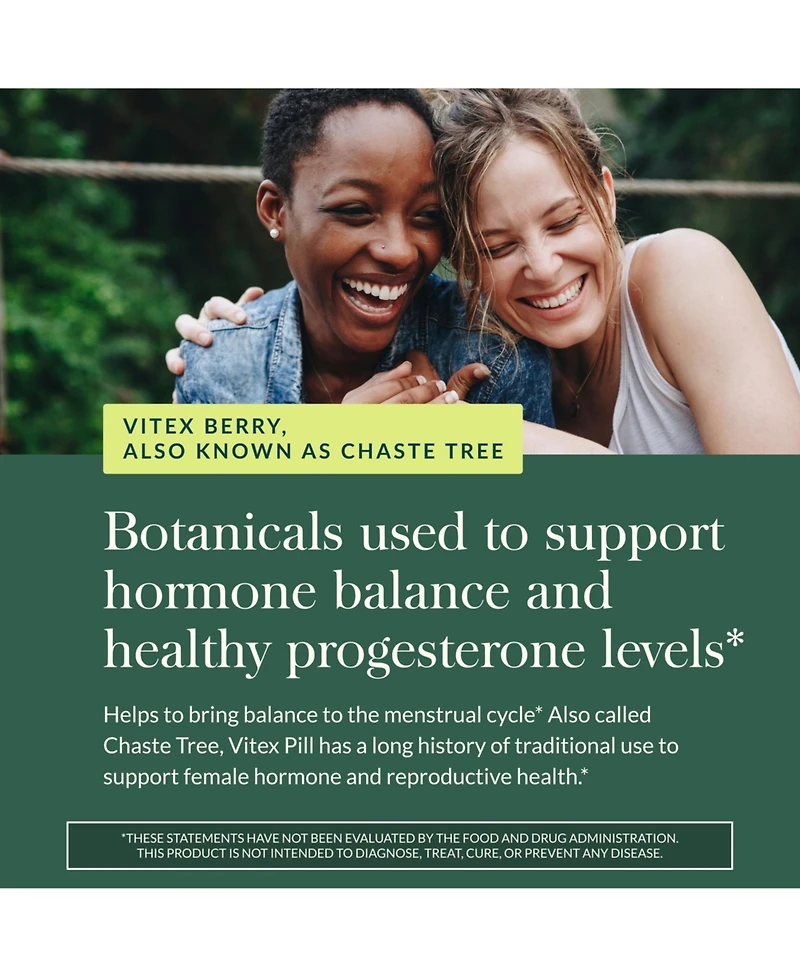 VITEX BERRY,
ALSO KNOWN AS CHASTE TREE

Botanicals used to support hormone balance and healthy progesterone levels*

Helps to bring balance to the menstrual cycle* Also called Chaste Tree, Vitex Pill has a long history of traditional use to support female hormone and reproductive health.*

*THESE STATEMENTS HAVE NOT BEEN EVALUATED BY THE FOOD AND DRUG ADMINISTRATION. THIS PRODUCT IS NOT INTENDED TO DIAGNOSE, TREAT, CURE, OR PREVENT ANY DISEASE.